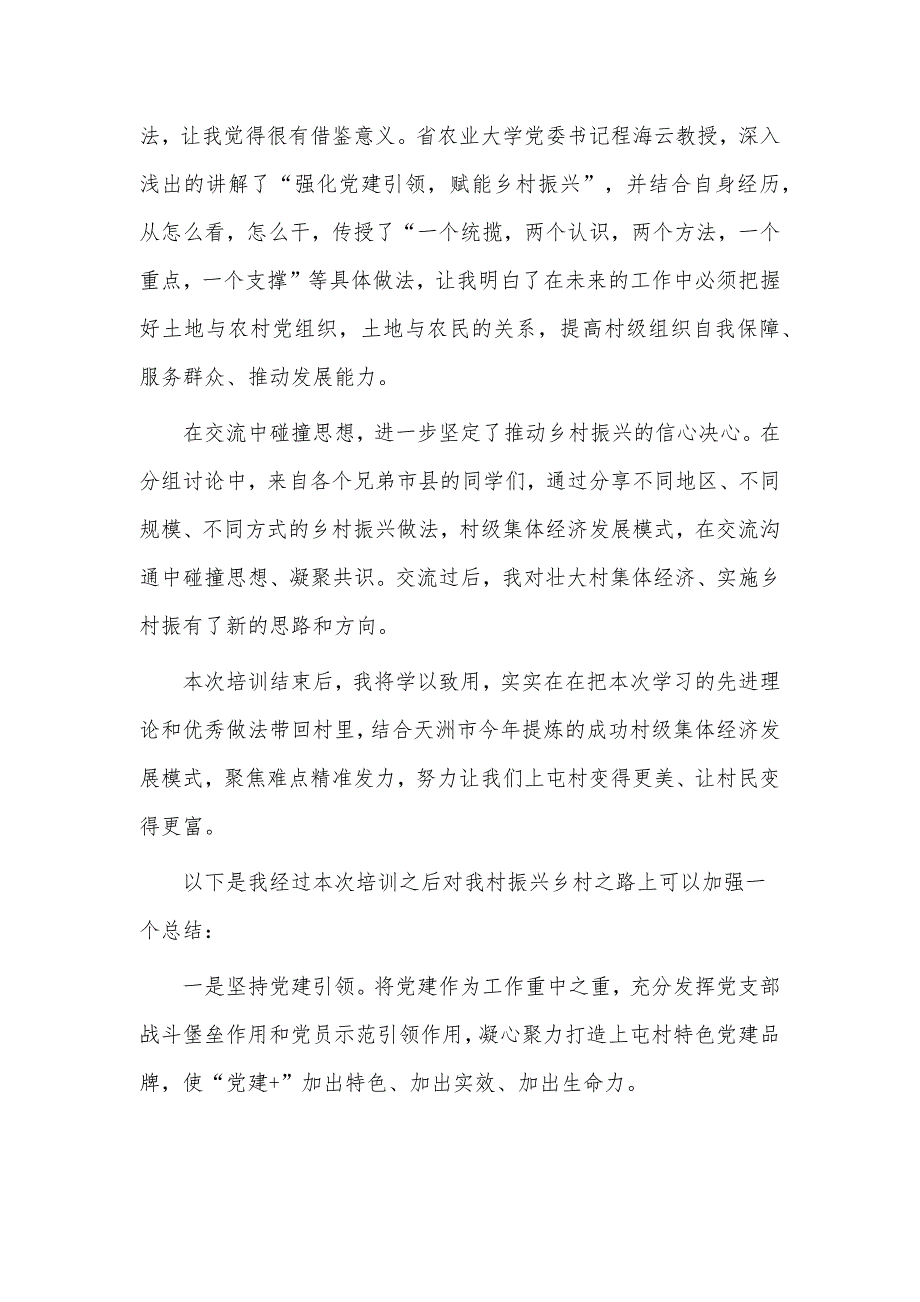 法，让我觉得很有借鉴意义。省农业大学党委书记程海云教授，深入浅出的讲解了“强化党建引领，赋能乡村振兴”，并结合自身经历，从怎么看，怎么干，传授了“一个统揽，两个认识，两个方法，一个重点，一个支撑”等具体做法，让我明白了在未来的工作中必须把握好土地与农村党组织，土地与农民的关系，提高村级组织自我保障、服务群众、推动发展能力。

在交流中碰撞思想，进一步坚定了推动乡村振兴的信心决心。在分组讨论中，来自各个兄弟市县的同学们，通过分享不同地区、不同规模、不同方式的乡村振兴做法，村级集体经济发展模式，在交流沟通中碰撞思想、凝聚共识。交流过后，我对壮大村集体经济、实施乡村振有了新的思路和方向。

本次培训结束后，我将学以致用，实实在在把本次学习的先进理论和优秀做法带回村里，结合天洲市今年提炼的成功村级集体经济发展模式，聚焦难点精准发力，努力让我们上屯村变得更美、让村民变得更富。

以下是我经过本次培训之后对我村振兴乡村之路上可以加强一个总结：

一是坚持党建引领。将党建作为工作重中之重，充分发挥党支部战斗堡垒作用和党员示范引领作用，凝心聚力打造上屯村特色党建品牌，使“党建+”加出特色、加出实效、加出生命力。